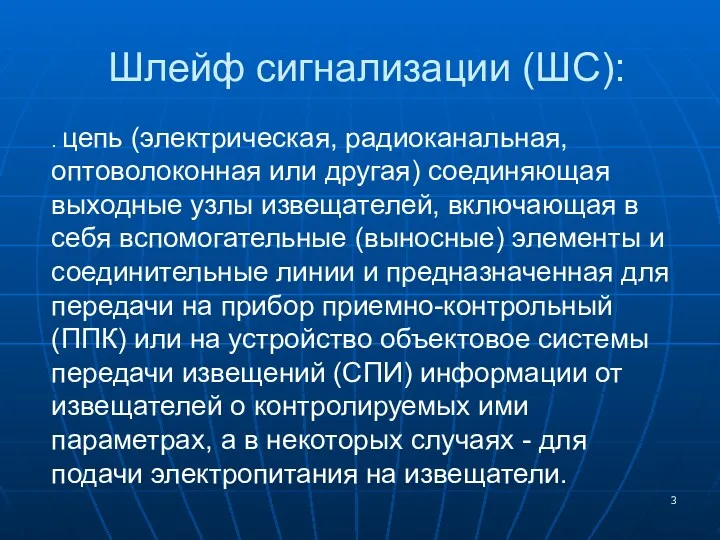 Шлейф сигнализации (ШС):

. цепь (электрическая, радиоканальная, оптоволоконная или другая) соединяющая выходные узлы извещателей, включающая в себя вспомогательные (выносные) элементы и соединительные линии и предназначенная для передачи на прибор приемно-контрольный (ППК) или на устройство объектовое системы передачи извещений (СПИ) информации от извещателей о контролируемых ими параметрах, а в некоторых случаях - для подачи электропитания на извещатели.

3